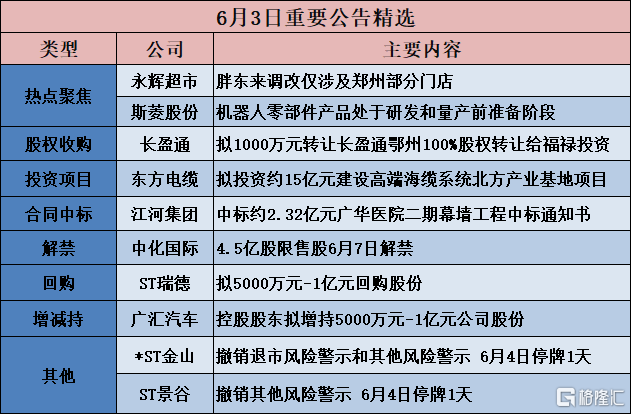 6月3日重要公告精选

| 类型 | 公司 | 主要内容 |
|---|---|---|
| 热点聚焦 | 永辉超市 | 胖东来调改仅涉及郑州部分门店 |
|  | 斯菱股份 | 机器人零部件产品处于研发和量产前准备阶段 |
| 股权收购 | 长盈通 | 拟1000万元转让长盈通鄂州100%股权转让给福禄投资 |
| 投资项目 | 东方电缆 | 拟投资约15亿元建设高端海缆系统北方产业基地项目 |
| 合同中标 | 江河集团 | 中标约2.32亿元广华医院二期幕墙工程中标通知书 |
| 解禁 | 中化国际 | 4.5亿股限售股6月7日解禁 |
| 回购 | ST瑞德 | 拟5000万元-1亿元回购股份 |
| 增减持 | 广汇汽车 | 控股股东拟增持5000万元-1亿元公司股份 |
| 其他 | *ST金山 | 撤销退市风险警示和其他风险警示 6月4日停牌1天 |
|  | ST景谷 | 撤销其他风险警示 6月4日停牌1天 |

格隆汇